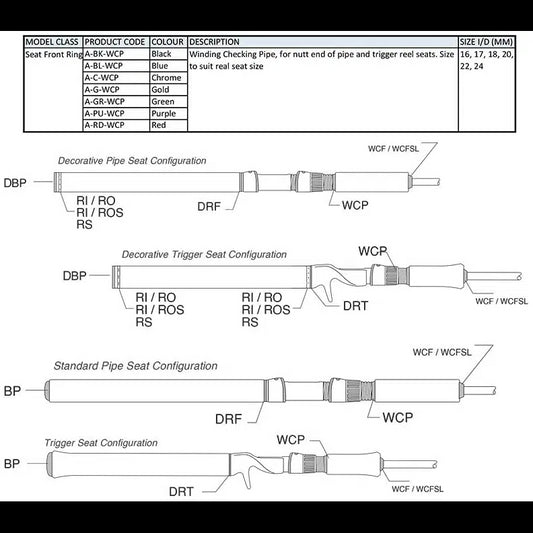 | MODEL CLASS | PRODUCT CODE | COLOUR | DESCRIPTION | SIZE I/D (MM) |
|---|---|---|---|---|
| Seat Front Ring | A-BK-WCP | Black | Winding Checking Pipe, for nutt end of pipe and trigger reel seats. Size to suit real seat size | 16, 17, 18, 20, 22, 24 |
| | A-BL-WCP | Blue | | |
| | A-C-WCP | Chrome | | |
| | A-G-WCP | Gold | | |
| | A-GR-WCP | Green | | |
| | A-PU-WCP | Purple | | |
| | A-RD-WCP | Red | | |

Decorative Pipe Seat Configuration
WCF / WCFSL
DBP
RI / RO
RI / ROS
RS
DRF
WCP

Decorative Trigger Seat Configuration
WCP
DBP
RI / RO
RI / ROS
RS
RI / RO
RI / ROS
RS
DRT
WCF / WCFSL

Standard Pipe Seat Configuration
WCF / WCFSL
BP
DRF
WCP

Trigger Seat Configuration
WCP
BP
DRT
WCF / WCFSL